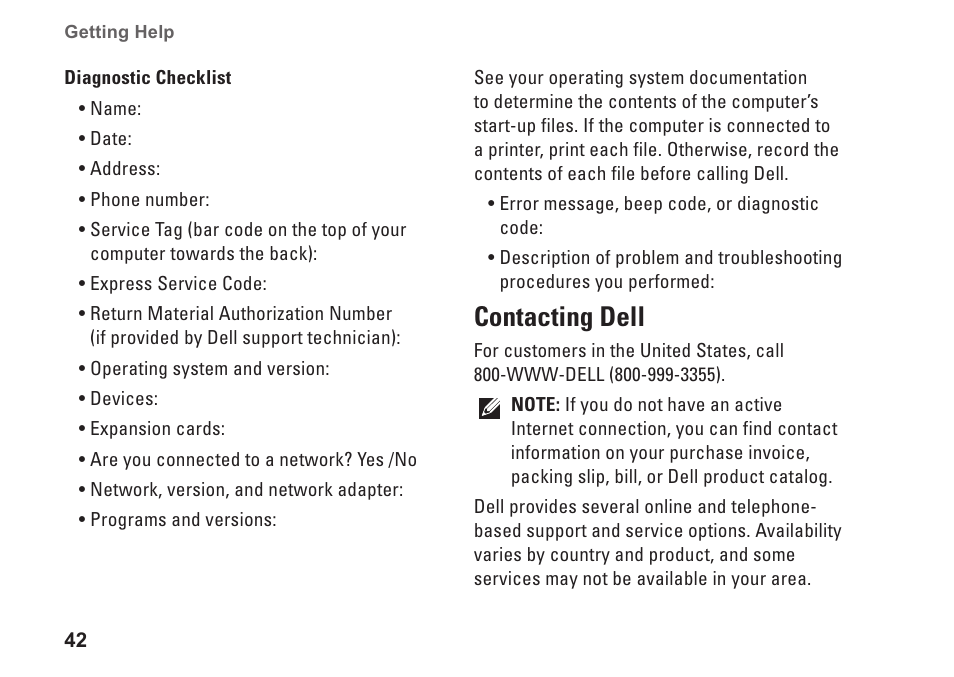 Getting Help

Diagnostic Checklist

• Name:

• Date:

• Address:

• Phone number:

• Service Tag (bar code on the top of your computer towards the back):

• Express Service Code:

• Return Material Authorization Number (if provided by Dell support technician):

• Operating system and version:

• Devices:

• Expansion cards:

• Are you connected to a network? Yes /No

• Network, version, and network adapter:

• Programs and versions:

See your operating system documentation to determine the contents of the computer's start-up files. If the computer is connected to a printer, print each file. Otherwise, record the contents of each file before calling Dell.

• Error message, beep code, or diagnostic code:

• Description of problem and troubleshooting procedures you performed:

Contacting Dell

For customers in the United States, call 800-WWW-DELL (800-999-3355).

NOTE: If you do not have an active Internet connection, you can find contact information on your purchase invoice, packing slip, bill, or Dell product catalog.

Dell provides several online and telephone-based support and service options. Availability varies by country and product, and some services may not be available in your area.

42